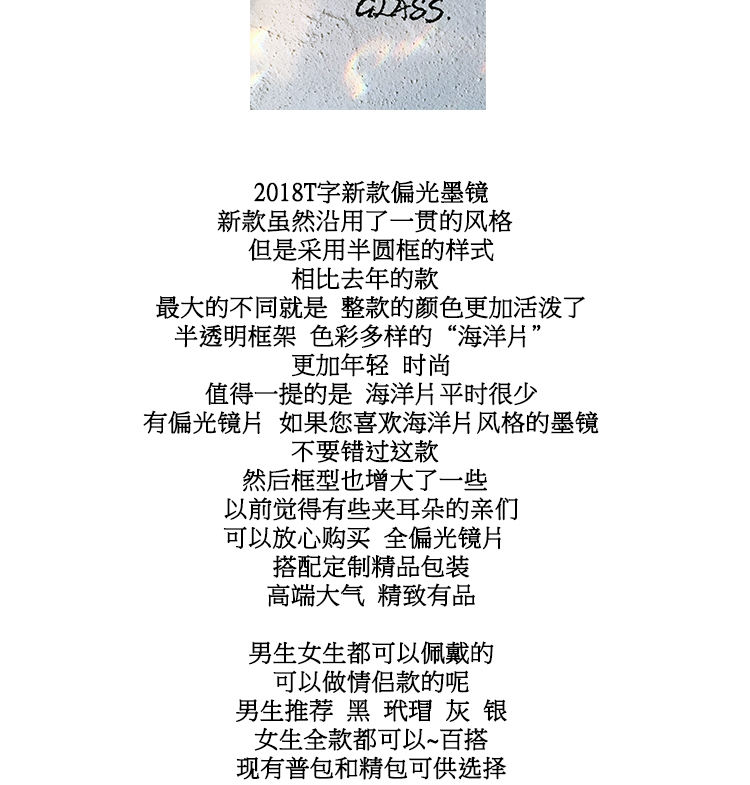 GLASS.

2018T字新款偏光墨镜
新款虽然沿用了一贯的风格
但是采用半圆框的样式
相比去年的款
最大的不同就是 整款的颜色更加活泼了
半透明框架 色彩多样的“海洋片”
更加年轻 时尚
值得一提的是 海洋片平时很少
有偏光镜片 如果您喜欢海洋片风格的墨镜
不要错过这款
然后框型也增大了一些
以前觉得有些夹耳朵的亲们
可以放心购买 全偏光镜片
搭配定制精品包装
高端大气 精致有品

男生女生都可以佩戴的
可以做情侣款的呢
男生推荐 黑 玳瑁 灰 银
女生全款都可以~百搭
现有普包和精包可供选择